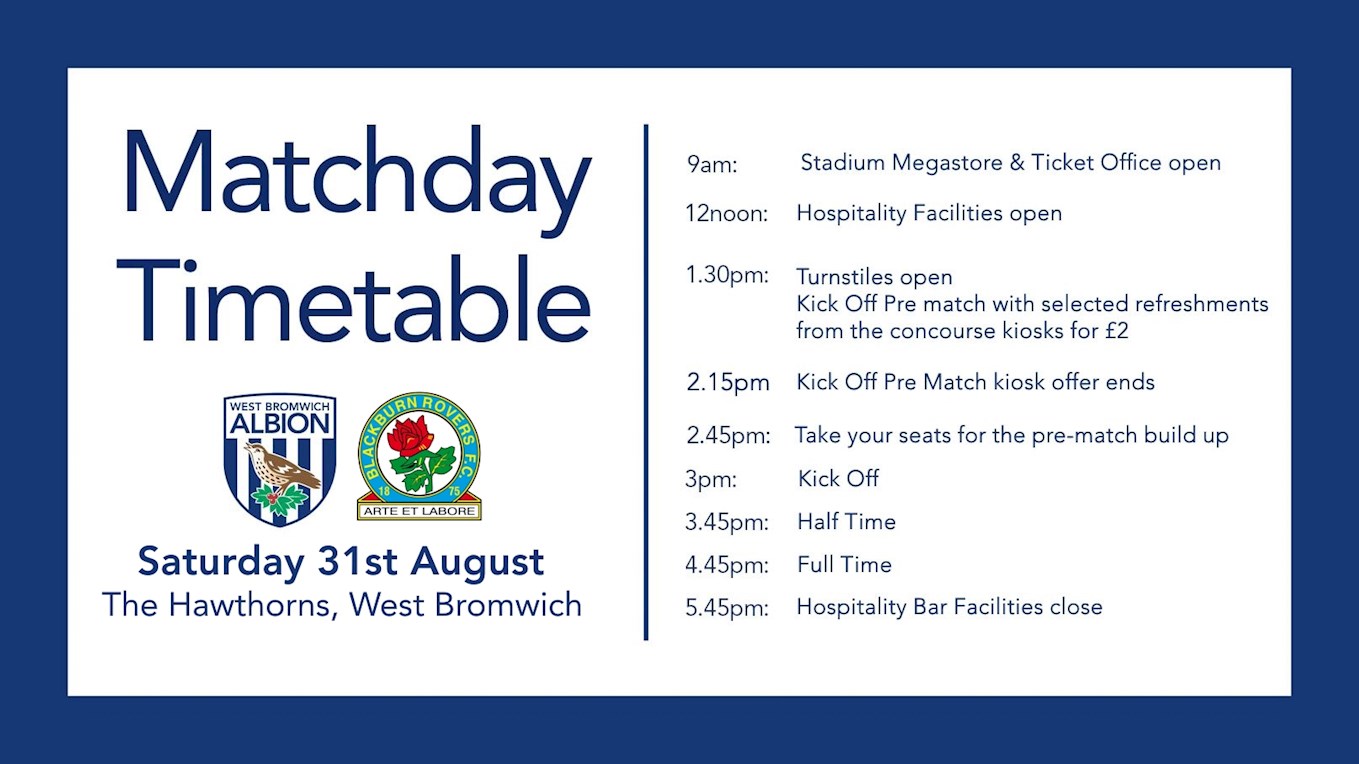 Matchday Timetable

WEST BROMWICH ALBION

BLACKBURN ROVERS F.C. 18 75 ARTE ET LABORE

Saturday 31st August
The Hawthorns, West Bromwich

9am: Stadium Megastore & Ticket Office open
12noon: Hospitality Facilities open
1.30pm: Turnstiles open
Kick Off Pre match with selected refreshments from the concourse kiosks for £2
2.15pm Kick Off Pre Match kiosk offer ends
2.45pm: Take your seats for the pre-match build up
3pm: Kick Off
3.45pm: Half Time
4.45pm: Full Time
5.45pm: Hospitality Bar Facilities close